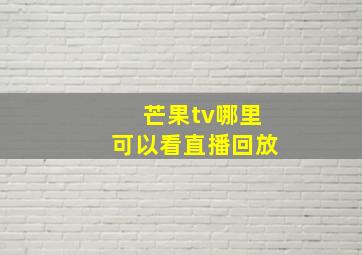 芒果tv哪里
可以看直播回放